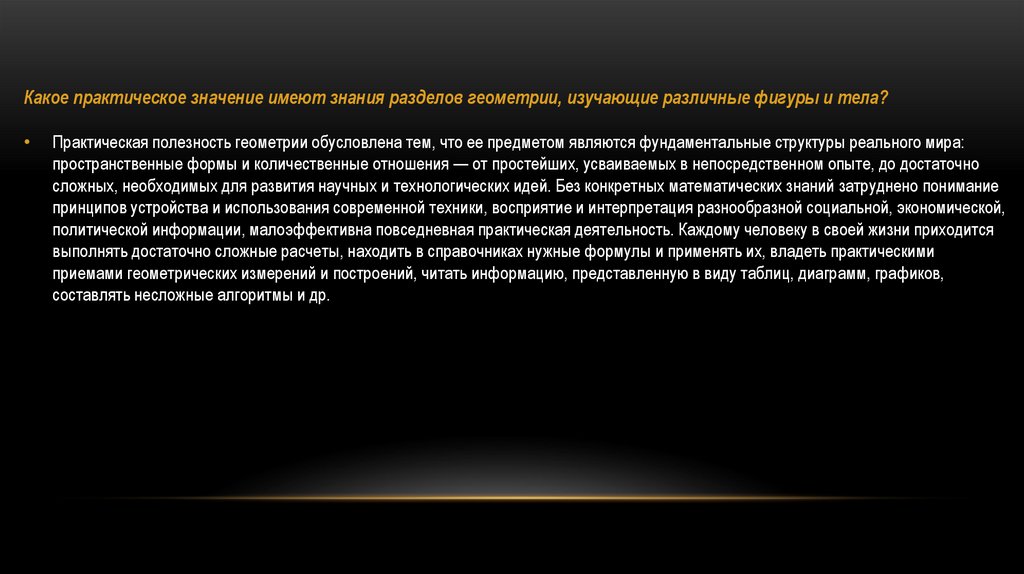 Какое практическое значение имеют знания разделов геометрии, изучающие различные фигуры и тела?

• Практическая полезность геометрии обусловлена тем, что ее предметом являются фундаментальные структуры реального мира: пространственные формы и количественные отношения — от простейших, усваиваемых в непосредственном опыте, до достаточно сложных, необходимых для развития научных и технологических идей. Без конкретных математических знаний затруднено понимание принципов устройства и использования современной техники, восприятие и интерпретация разнообразной социальной, экономической, политической информации, малоэффективна повседневная практическая деятельность. Каждому человеку в своей жизни приходится выполнять достаточно сложные расчеты, находить в справочниках нужные формулы и применять их, владеть практическими приемами геометрических измерений и построений, читать информацию, представленную в виду таблиц, диаграмм, графиков, составлять несложные алгоритмы и др.